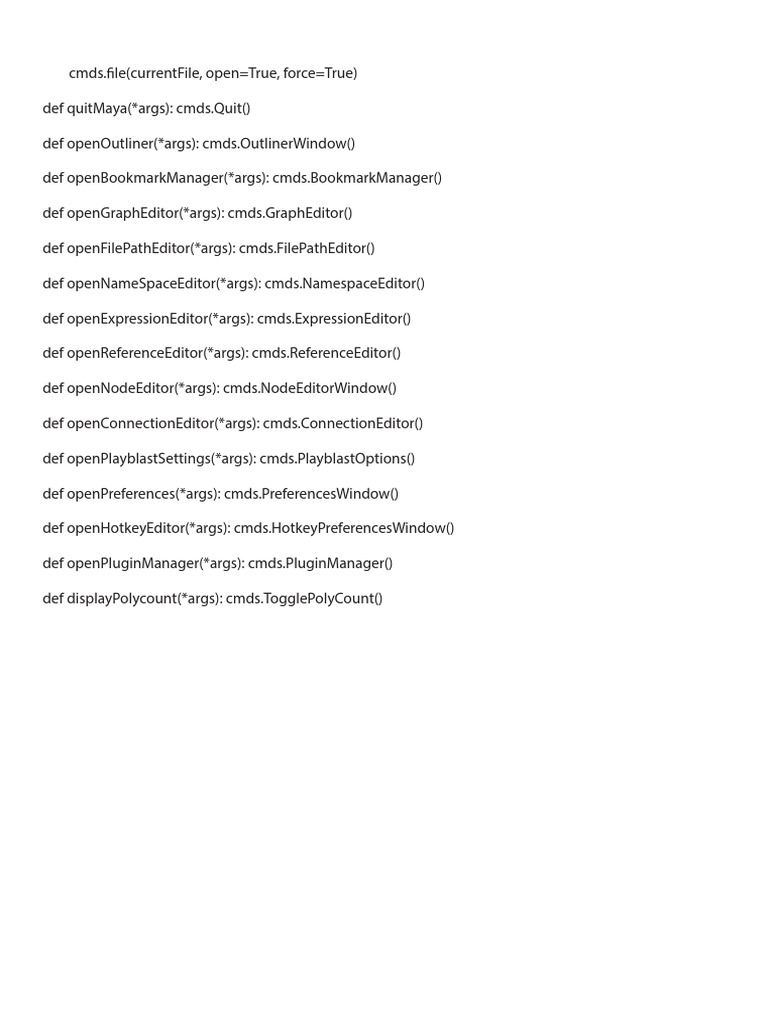 cmds.file(currentFile, open=True, force=True)

def quitMaya(*args): cmds.Quit()

def openOutliner(*args): cmds.OutlinerWindow()

def openBookmarkManager(*args): cmds.BookmarkManager()

def openGraphEditor(*args): cmds.GraphEditor()

def openFilePathEditor(*args): cmds.FilePathEditor()

def openNameSpaceEditor(*args): cmds.NamespaceEditor()

def openExpressionEditor(*args): cmds.ExpressionEditor()

def openReferenceEditor(*args): cmds.ReferenceEditor()

def openNodeEditor(*args): cmds.NodeEditorWindow()

def openConnectionEditor(*args): cmds.ConnectionEditor()

def openPlayblastSettings(*args): cmds.PlayblastOptions()

def openPreferences(*args): cmds.PreferencesWindow()

def openHotkeyEditor(*args): cmds.HotkeyPreferencesWindow()

def openPluginManager(*args): cmds.PluginManager()

def displayPolycount(*args): cmds.TogglePolyCount()